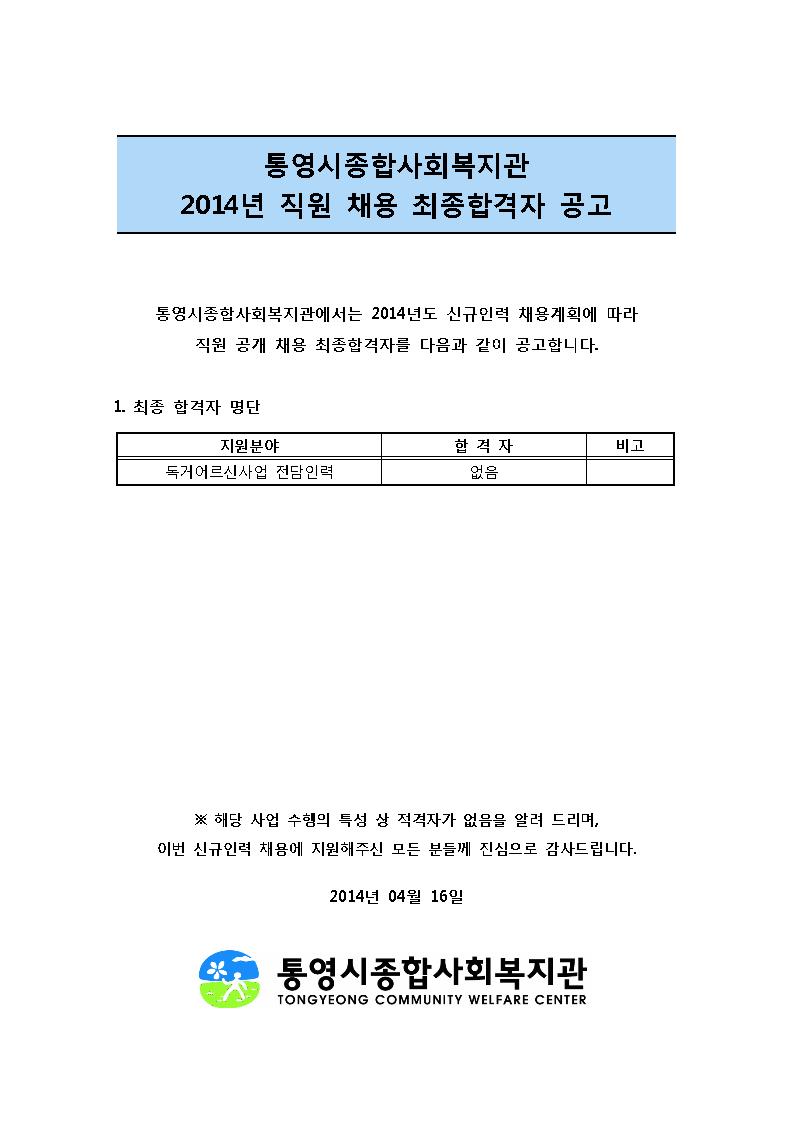 통영시종합사회복지관
2014년 직원 채용 최종합격자 공고

통영시종합사회복지관에서는 2014년도 신규인력 채용계획에 따라 직원 공개 채용 최종합격자를 다음과 같이 공고합니다.

1. 최종 합격자 명단

| 지원분야 | 합 격 자 | 비고 |
|---|---|---|
| 독거어르신사업 전담인력 | 없음 | |

※ 해당 사업 수행의 특성 상 적격자가 없음을 알려 드리며, 이번 신규인력 채용에 지원해주신 모든 분들께 진심으로 감사드립니다.

2014년 04월 16일

통영시종합사회복지관
TONGYEONG COMMUNITY WELFARE CENTER